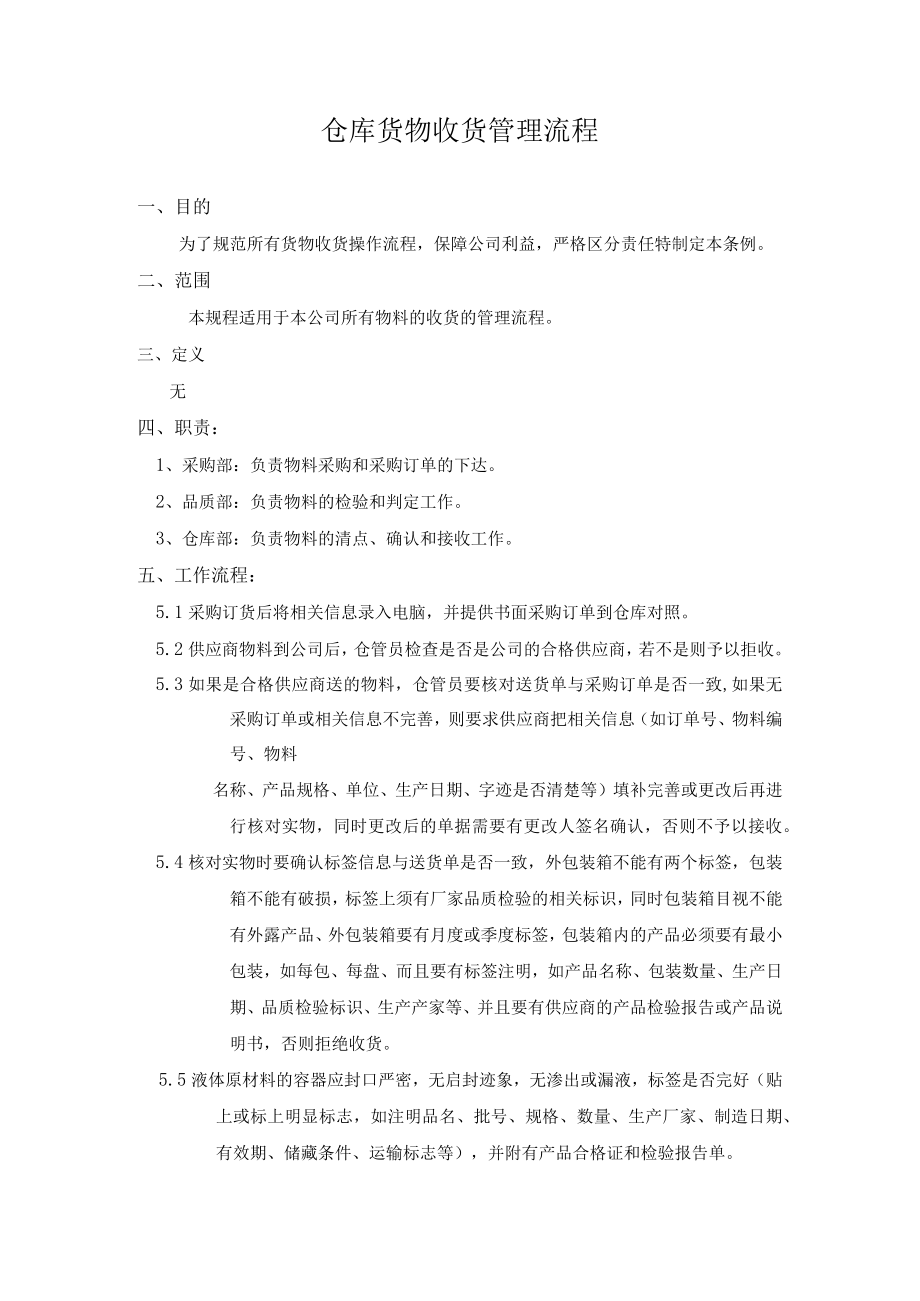 仓库货物收货管理流程

一、目的

为了规范所有货物收货操作流程，保障公司利益，严格区分责任特制定本条例。

二、范围

本规程适用于本公司所有物料的收货的管理流程。

三、定义

无

四、职责：

1、采购部：负责物料采购和采购订单的下达。

2、品质部：负责物料的检验和判定工作。

3、仓库部：负责物料的清点、确认和接收工作。

五、工作流程：

5.1 采购订货后将相关信息录入电脑，并提供书面采购订单到仓库对照。

5.2 供应商物料到公司后，仓管员检查是否是公司的合格供应商，若不是则予以拒收。

5.3 如果是合格供应商送的物料，仓管员要核对送货单与采购订单是否一致，如果无采购订单或相关信息不完善，则要求供应商把相关信息（如订单号、物料编号、物料

名称、产品规格、单位、生产日期、字迹是否清楚等）填补完善或更改后再进行核对实物，同时更改后的单据需要有更改人签名确认，否则不予以接收。

5.4 核对实物时要确认标签信息与送货单是否一致，外包装箱不能有两个标签，包装箱不能有破损，标签上须有厂家品质检验的相关标识，同时包装箱目视不能有外露产品、外包装箱要有月度或季度标签，包装箱内的产品必须要有最小包装，如每包、每盘、而且要有标签注明，如产品名称、包装数量、生产日期、品质检验标识、生产产家等、并且要有供应商的产品检验报告或产品说明书，否则拒绝收货。

5.5 液体原材料的容器应封口严密，无启封迹象，无渗出或漏液，标签是否完好（贴上或标上明显标志，如注明品名、批号、规格、数量、生产厂家、制造日期、有效期、储藏条件、运输标志等），并附有产品合格证和检验报告单。